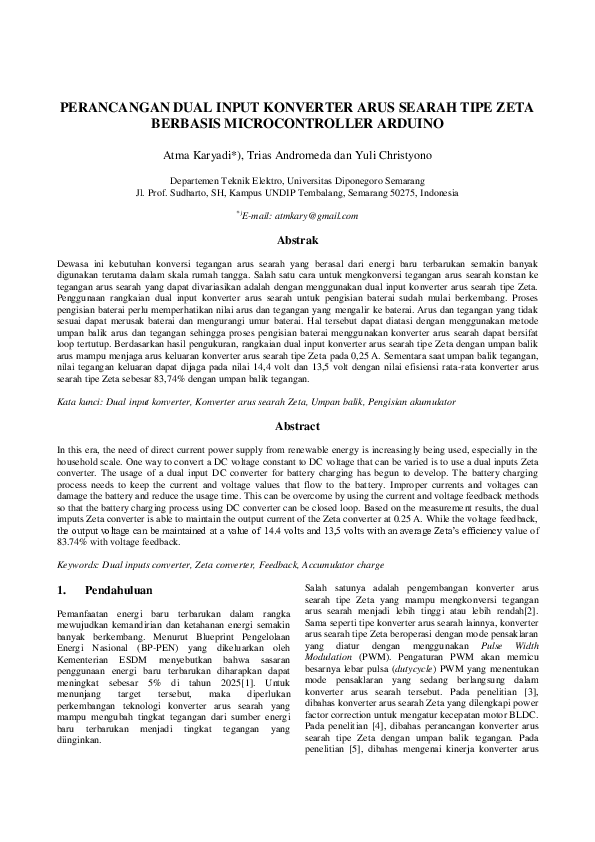 PERANCANGAN DUAL INPUT KONVERTER ARUS SEARAH TIPE ZETA BERBASIS MICROCONTROLLER ARDUINO

Atma Karyadi*), Trias Andromeda dan Yuli Christyono

Departemen Teknik Elektro, Universitas Diponegoro Semarang
Jl. Prof. Sudharto, SH, Kampus UNDIP Tembalang, Semarang 50275, Indonesia

*)E-mail: atmkary@gmail.com

Abstrak

Dewasa ini kebutuhan konversi tegangan arus searah yang berasal dari energi baru terbarukan semakin banyak digunakan terutama dalam skala rumah tangga. Salah satu cara untuk mengkonversi tegangan arus searah konstan ke tegangan arus searah yang dapat divariasikan adalah dengan menggunakan dual input konverter arus searah tipe Zeta. Penggunaan rangkaian dual input konverter arus searah untuk pengisian baterai sudah mulai berkembang. Proses pengisian baterai perlu memperhatikan nilai arus dan tegangan yang mengalir ke baterai. Arus dan tegangan yang tidak sesuai dapat merusak baterai dan mengurangi umur baterai. Hal tersebut dapat diatasi dengan menggunakan metode umpan balik arus dan tegangan sehingga proses pengisian baterai menggunakan konverter arus searah dapat bersifat loop tertutup. Berdasarkan hasil pengukuran, rangkaian dual input konverter arus searah tipe Zeta dengan umpan balik arus mampu menjaga arus keluaran konverter arus searah tipe Zeta pada 0,25 A. Sementara saat umpan balik tegangan, nilai tegangan keluaran dapat dijaga pada nilai 14,4 volt dan 13,5 volt dengan nilai efisiensi rata-rata konverter arus searah tipe Zeta sebesar 83,74% dengan umpan balik tegangan.

Kata kunci: Dual input konverter, Konverter arus searah Zeta, Umpan balik, Pengisian akumulator

Abstract

In this era, the need of direct current power supply from renewable energy is increasingly being used, especially in the household scale. One way to convert a DC voltage constant to DC voltage that can be varied is to use a dual inputs Zeta converter. The usage of a dual input DC converter for battery charging has begun to develop. The battery charging process needs to keep the current and voltage values that flow to the battery. Improper currents and voltages can damage the battery and reduce the usage time. This can be overcome by using the current and voltage feedback methods so that the battery charging process using DC converter can be closed loop. Based on the measurement results, the dual imputs Zeta converter is able to maintain the output current of the Zeta converter at 0.25 A. While the voltage feedback, the output voltage can be maintained at a value of 14.4 volts and 13,5 volts with an average Zeta's efficiency value of 83.74% with voltage feedback.

Keywords: Dual inputs converter, Zeta converter, Feedback, Accumulator charge

1. Pendahuluan

Pemanfaatan energi baru terbarukan dalam rangka mewujudkan kemandirian dan ketahanan energi semakin banyak berkembang. Menurut Blueprint Pengelolaan Energi Nasional (BP-PEN) yang dikeluarkan oleh Kementerian ESDM menyebutkan bahwa sasaran penggunaan energi baru terbarukan diharapkan dapat meningkat sebesar 5% di tahun 2025[1]. Untuk menunjang target tersebut, maka diperlukan perkembangan teknologi konverter arus searah yang mampu mengubah tingkat tegangan dari sumber energi baru terbarukan menjadi tingkat tegangan yang diinginkan.

Salah satunya adalah pengembangan konverter arus searah tipe Zeta yang mampu mengkonversi tegangan arus searah menjadi lebih tinggi atau lebih rendah[2]. Sama seperti tipe konverter arus searah lainnya, konverter arus searah tipe Zeta beroperasi dengan mode pensaklaran yang diatur dengan menggunakan Pulse Width Modulation (PWM). Pengaturan PWM akan memicu besarnya lebar pulsa (dutycycle) PWM yang menentukan mode pensaklaran yang sedang berlangsung dalam konverter arus searah tersebut. Pada penelitian [3], dibahas konverter arus searah Zeta yang dilengkapi power factor correction untuk mengatur kecepatan motor BLDC. Pada penelitian [4], dibahas perancangan konverter arus searah tipe Zeta dengan umpan balik tegangan. Pada penelitian [5], dibahas mengenai kinerja konverter arus